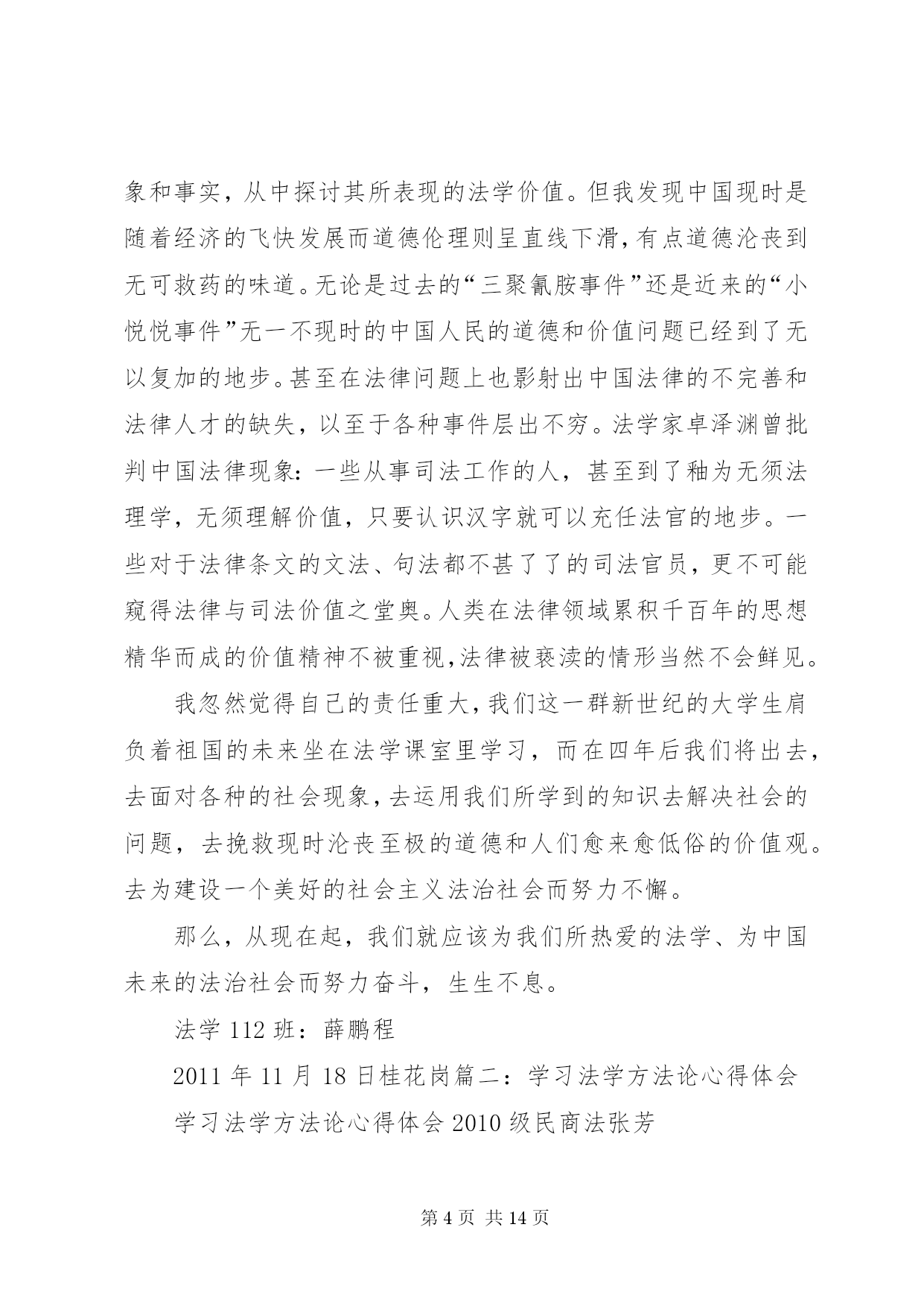 象和事实，从中探讨其所表现的法学价值。但我发现中国现时是随着经济的飞快发展而道德伦理则呈直线下滑，有点道德沦丧到无可救药的味道。无论是过去的“三聚氰胺事件”还是近来的“小悦悦事件”无一不现时的中国人民的道德和价值问题已经到了无以复加的地步。甚至在法律问题上也影射出中国法律的不完善和法律人才的缺失，以至于各种事件层出不穷。法学家卓泽渊曾批判中国法律现象：一些从事司法工作的人，甚至到了釉为无须法理学，无须理解价值，只要认识汉字就可以充任法官的地步。一些对于法律条文的文法、句法都不甚了了的司法官员，更不可能窥得法律与司法价值之堂奥。人类在法律领域累积千百年的思想精华而成的价值精神不被重视,法律被亵渎的情形当然不会鲜见。

我忽然觉得自己的责任重大，我们这一群新世纪的大学生肩负着祖国的未来坐在法学课室里学习，而在四年后我们将出去，去面对各种的社会现象，去运用我们所学到的知识去解决社会的问题，去挽救现时沦丧至极的道德和人们愈来愈低俗的价值观。去为建设一个美好的社会主义法治社会而努力不懈。

那么，从现在起，我们就应该为我们所热爱的法学、为中国未来的法治社会而努力奋斗，生生不息。

法学 112 班：薛鹏程

2011 年 11 月 18 日桂花岗篇二：学习法学方法论心得体会

学习法学方法论心得体会 2010 级民商法张芳

第 4 页 共 14 页